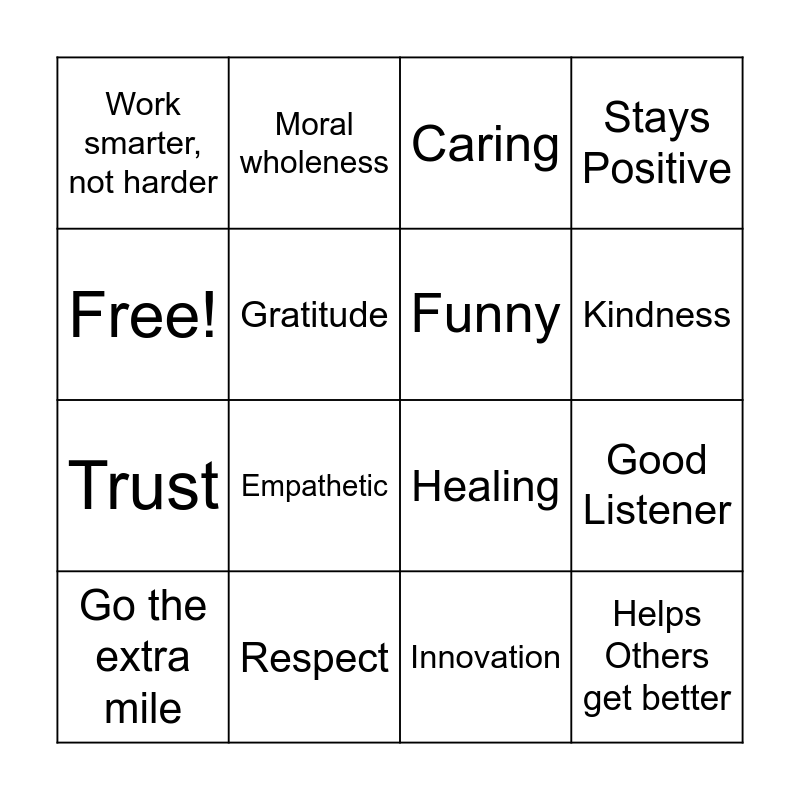 | Work smarter, not harder | Moral wholeness | Caring | Stays Positive |
|---|---|---|---|
| Free! | Gratitude | Funny | Kindness |
| Trust | Empathetic | Healing | Good Listener |
| Go the extra mile | Respect | Innovation | Helps Others get better |